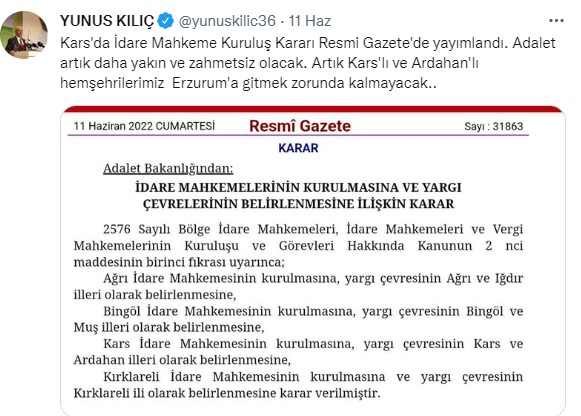 YUNUS KILIÇ @yunuskilic36 · 11 Haz

Kars'da İdare Mahkeme Kuruluş Kararı Resmi Gazete'de yayımlandı. Adalet artık daha yakın ve zahmetsiz olacak. Artık Kars'lı ve Ardahan'lı hemşehrilerimiz Erzurum'a gitmek zorunda kalmayacak..

11 Haziran 2022 CUMARTESİ

Resmî Gazete

Sayı : 31863

KARAR

Adalet Bakanlığından:

İDARE MAHKEMELERİNİN KURULMASINA VE YARGI ÇEVRELERİNİN BELİRLENMESİNE İLİŞKİN KARAR

2576 Sayılı Bölge İdare Mahkemeleri, İdare Mahkemeleri ve Vergi Mahkemelerinin Kuruluşu ve Görevleri Hakkında Kanunun 2 nci maddesinin birinci fıkrası uyarınca;

Ağrı İdare Mahkemesinin kurulmasına, yargı çevresinin Ağrı ve Iğdır illeri olarak belirlenmesine,

Bingöl İdare Mahkemesinin kurulmasına, yargı çevresinin Bingöl ve Muş illeri olarak belirlenmesine,

Kars İdare Mahkemesinin kurulmasına, yargı çevresinin Kars ve Ardahan illeri olarak belirlenmesine,

Kırklareli İdare Mahkemesinin kurulmasına ve yargı çevresinin Kırklareli ili olarak belirlenmesine karar verilmiştir.